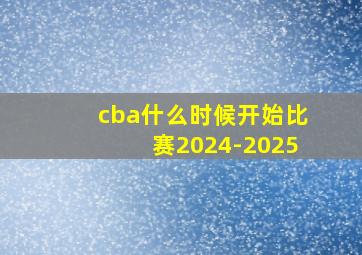 cba什么时候开始比赛2024-2025